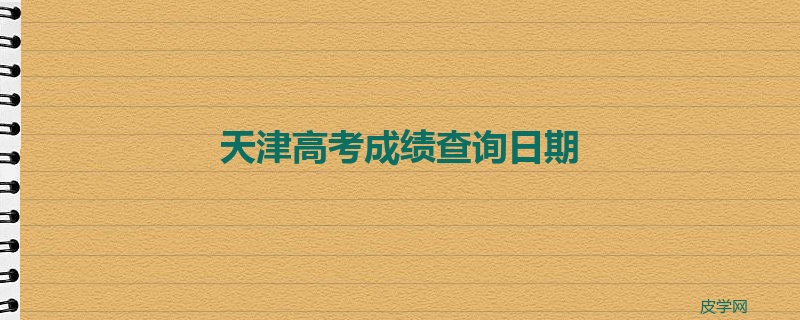 天津高考成绩查询日期

皮学网